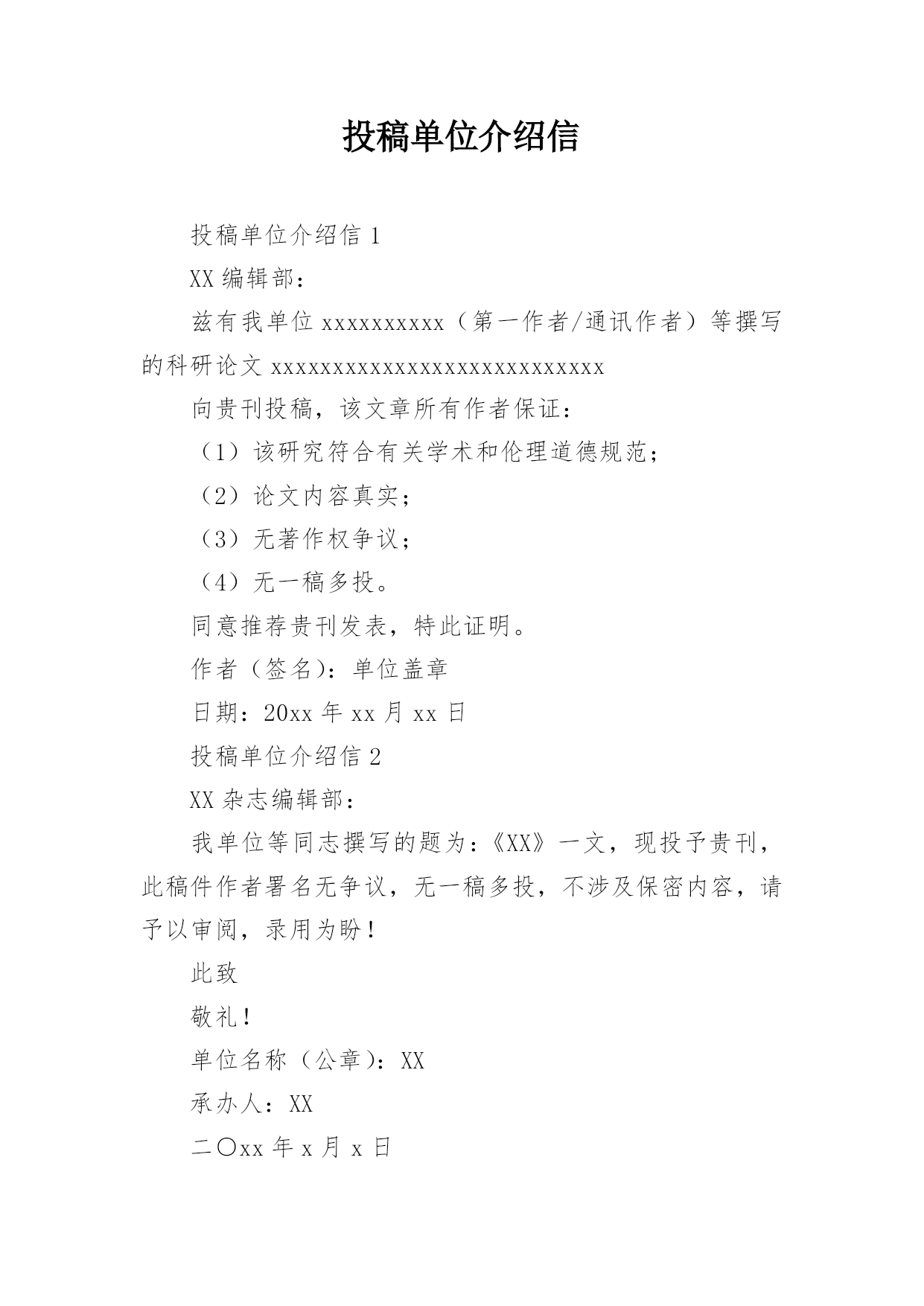 投稿单位介绍信

投稿单位介绍信 1

XX 编辑部：

兹有我单位 xxxxxxxxxx（第一作者/通讯作者）等撰写的科研论文 xxxxxxxxxxxxxxxxxxxxxxxxxxx

向贵刊投稿，该文章所有作者保证：

（1）该研究符合有关学术和伦理道德规范；

（2）论文内容真实；

（3）无著作权争议；

（4）无一稿多投。

同意推荐贵刊发表，特此证明。

作者（签名）：单位盖章

日期：20xx 年 xx 月 xx 日

投稿单位介绍信 2

XX 杂志编辑部：

我单位等同志撰写的题为：《XX》一文，现投予贵刊，此稿件作者署名无争议，无一稿多投，不涉及保密内容，请予以审阅，录用为盼！

此致

敬礼！

单位名称（公章）：XX

承办人：XX

二〇xx 年 x 月 x 日